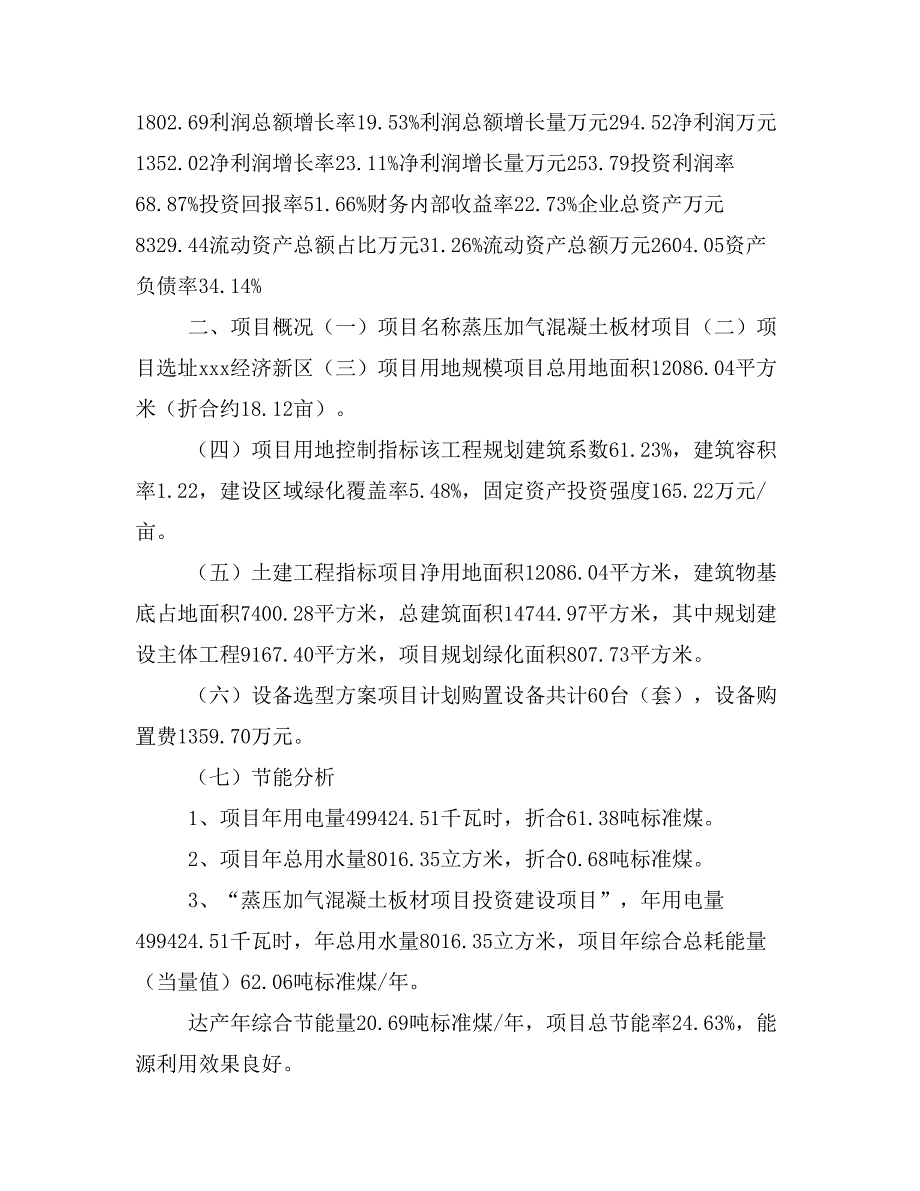 1802.69利润总额增长率19.53%利润总额增长量万元294.52净利润万元1352.02净利润增长率23.11%净利润增长量万元253.79投资利润率68.87%投资回报率51.66%财务内部收益率22.73%企业总资产万元8329.44流动资产总额占比万元31.26%流动资产总额万元2604.05资产负债率34.14%

二、项目概况（一）项目名称蒸压加气混凝土板材项目（二）项目选址xxx经济新区（三）项目用地规模项目总用地面积12086.04平方米（折合约18.12亩）。

（四）项目用地控制指标该工程规划建筑系数61.23%，建筑容积率1.22，建设区域绿化覆盖率5.48%，固定资产投资强度165.22万元/亩。

（五）土建工程指标项目净用地面积12086.04平方米，建筑物基底占地面积7400.28平方米，总建筑面积14744.97平方米，其中规划建设主体工程9167.40平方米，项目规划绿化面积807.73平方米。

（六）设备选型方案项目计划购置设备共计60台（套），设备购置费1359.70万元。

（七）节能分析

1、项目年用电量499424.51千瓦时，折合61.38吨标准煤。

2、项目年总用水量8016.35立方米，折合0.68吨标准煤。

3、“蒸压加气混凝土板材项目投资建设项目”，年用电量499424.51千瓦时，年总用水量8016.35立方米，项目年综合总耗能量（当量值）62.06吨标准煤/年。

达产年综合节能量20.69吨标准煤/年，项目总节能率24.63%，能源利用效果良好。